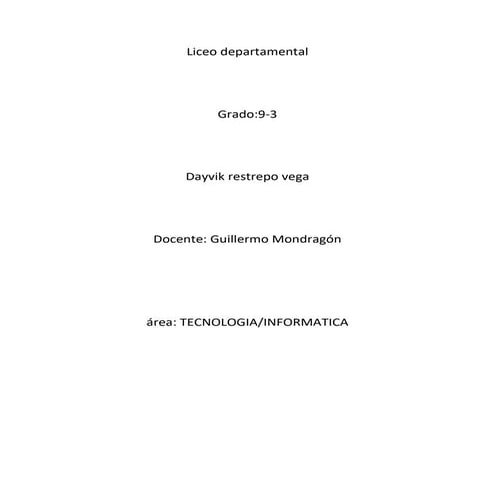 Liceo departamental

Grado:9-3

Dayvik restrepo vega

Docente: Guillermo Mondragón

área: TECNOLOGIA/INFORMATICA